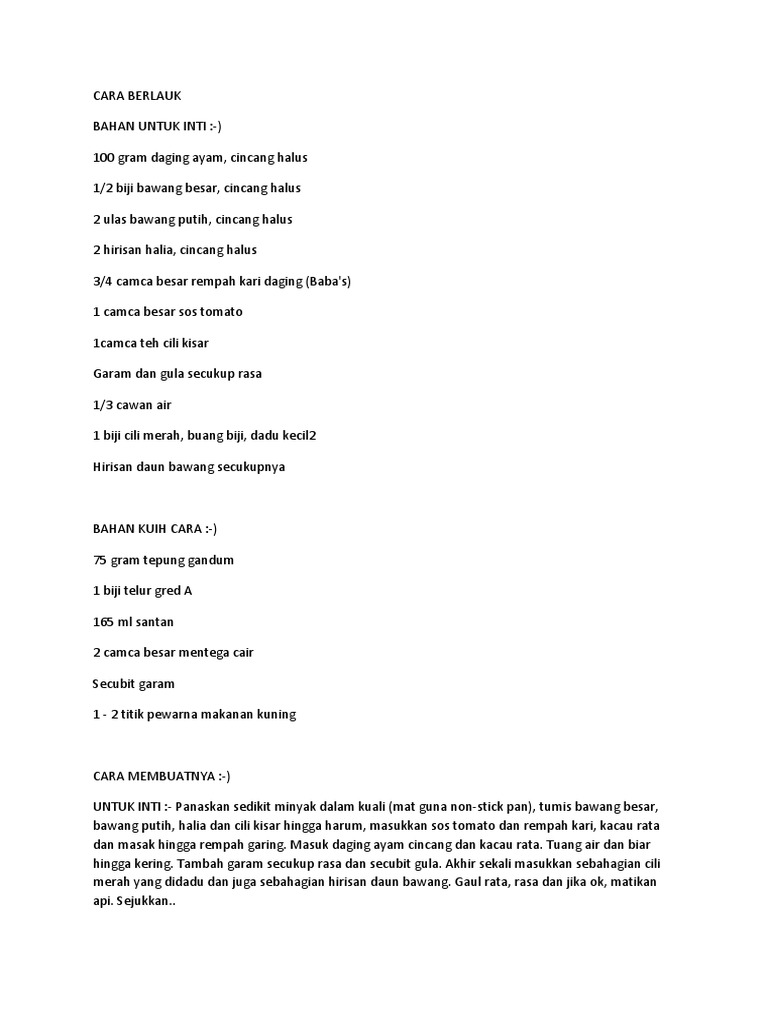 CARA BERLAUK

BAHAN UNTUK INTI :-)

100 gram daging ayam, cincang halus

1/2 biji bawang besar, cincang halus

2 ulas bawang putih, cincang halus

2 hirisan halia, cincang halus

3/4 camca besar rempah kari daging (Baba's)

1 camca besar sos tomato

1camca teh cili kisar

Garam dan gula secukup rasa

1/3 cawan air

1 biji cili merah, buang biji, dadu kecil2

Hirisan daun bawang secukupnya

BAHAN KUIH CARA :-)

75 gram tepung gandum

1 biji telur gred A

165 ml santan

2 camca besar mentega cair

Secubit garam

1 - 2 titik pewarna makanan kuning

CARA MEMBUATNYA :-)

UNTUK INTI :- Panaskan sedikit minyak dalam kuali (mat guna non-stick pan), tumis bawang besar, bawang putih, halia dan cili kisar hingga harum, masukkan sos tomato dan rempah kari, kacau rata dan masak hingga rempah garing. Masuk daging ayam cincang dan kacau rata. Tuang air dan biar hingga kering. Tambah garam secukup rasa dan secubit gula. Akhir sekali masukkan sebahagian cili merah yang didadu dan juga sebahagian hirisan daun bawang. Gaul rata, rasa dan jika ok, matikan api. Sejukkan..